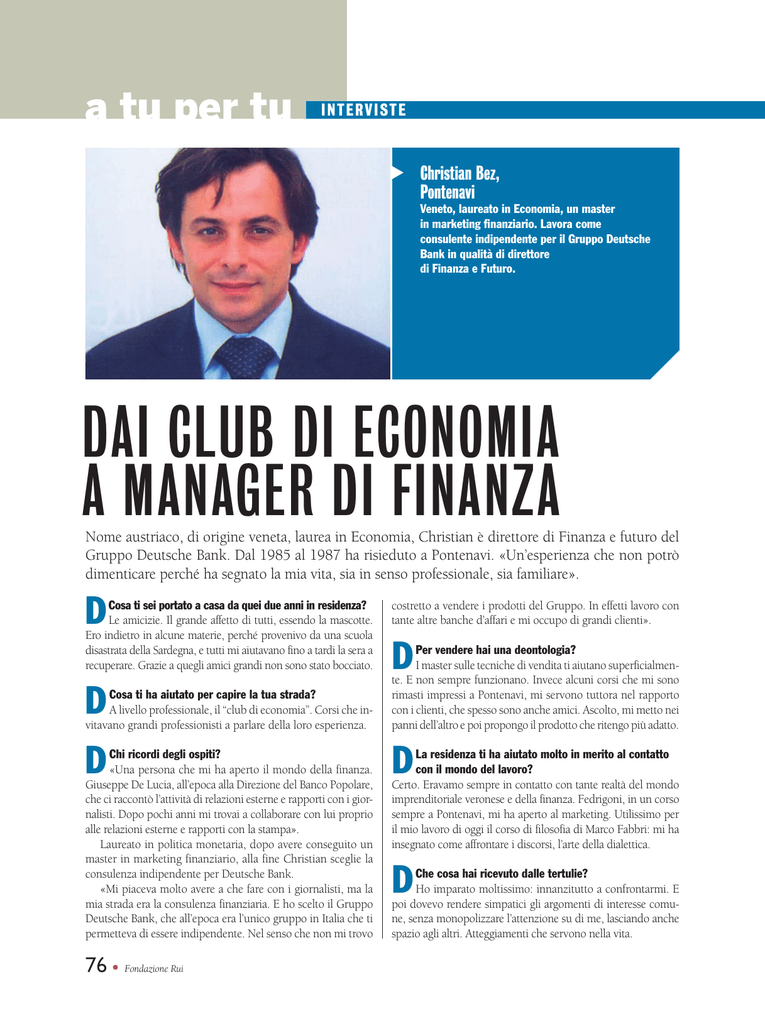 a tu per tu INTERVISTE

Christian Bez, Pontenavi
Veneto, laureato in Economia, un master in marketing finanziario. Lavora come consulente indipendente per il Gruppo Deutsche Bank in qualità di direttore di Finanza e Futuro.

DAI CLUB DI ECONOMIA A MANAGER DI FINANZA

Nome austriaco, di origine veneta, laurea in Economia, Christian è direttore di Finanza e futuro del Gruppo Deutsche Bank. Dal 1985 al 1987 ha risieduto a Pontenavi. «Un'esperienza che non potrò dimenticare perché ha segnato la mia vita, sia in senso professionale, sia familiare».

D Cosa ti sei portato a casa da quei due anni in residenza?
Le amicizie. Il grande affetto di tutti, essendo la mascotte. Ero indietro in alcune materie, perché provenivo da una scuola disastrata della Sardegna, e tutti mi aiutavano fino a tardi la sera a recuperare. Grazie a quegli amici grandi non sono stato bocciato.

D Cosa ti ha aiutato per capire la tua strada?
A livello professionale, il "club di economia". Corsi che invitavano grandi professionisti a parlare della loro esperienza.

D Chi ricordi degli ospiti?
«Una persona che mi ha aperto il mondo della finanza. Giuseppe De Lucia, all'epoca alla Direzione del Banco Popolare, che ci raccontò l'attività di relazioni esterne e rapporti con i giornalisti. Dopo pochi anni mi trovai a collaborare con lui proprio alle relazioni esterne e rapporti con la stampa».

Laureato in politica monetaria, dopo avere conseguito un master in marketing finanziario, alla fine Christian sceglie la consulenza indipendente per Deutsche Bank.

«Mi piaceva molto avere a che fare con i giornalisti, ma la mia strada era la consulenza finanziaria. E ho scelto il Gruppo Deutsche Bank, che all'epoca era l'unico gruppo in Italia che ti permetteva di essere indipendente. Nel senso che non mi trovo costretto a vendere i prodotti del Gruppo. In effetti lavoro con tante altre banche d'affari e mi occupo di grandi clienti».

D Per vendere hai una deontologia?
I master sulle tecniche di vendita ti aiutano superficialmente. E non sempre funzionano. Invece alcuni corsi che mi sono rimasti impressi a Pontenavi, mi servono tuttora nel rapporto con i clienti, che spesso sono anche amici. Ascolto, mi metto nei panni dell'altro e poi propongo il prodotto che ritengo più adatto.

D La residenza ti ha aiutato molto in merito al contatto con il mondo del lavoro?
Certo. Eravamo sempre in contatto con tante realtà del mondo imprenditoriale veronese e della finanza. Fedrigoni, in un corso sempre a Pontenavi, mi ha aperto al marketing. Utilissimo per il mio lavoro di oggi il corso di filosofia di Marco Fabbri: mi ha insegnato come affrontare i discorsi, l'arte della dialettica.

D Che cosa hai ricevuto dalle tertulie?
Ho imparato moltissimo: innanzitutto a confrontarmi. E poi dovevo rendere simpatici gli argomenti di interesse comune, senza monopolizzare l'attenzione su di me, lasciando anche spazio agli altri. Atteggiamenti che servono nella vita.

76 • Fondazione Rui